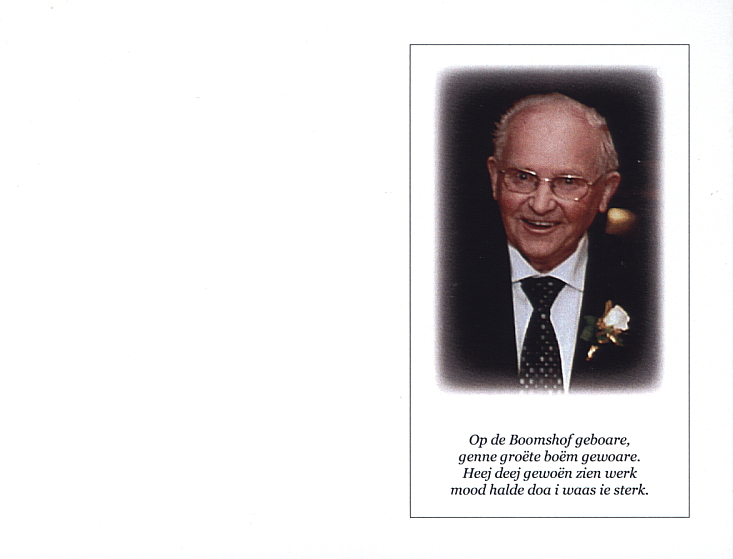 Op de Boomshof geboare,
genne groëte boëm gewoare.
Heej deej gewoën zien werk
mood halde doa i waas ie sterk.